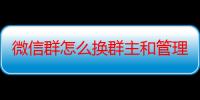 微信群怎么换群主和管理